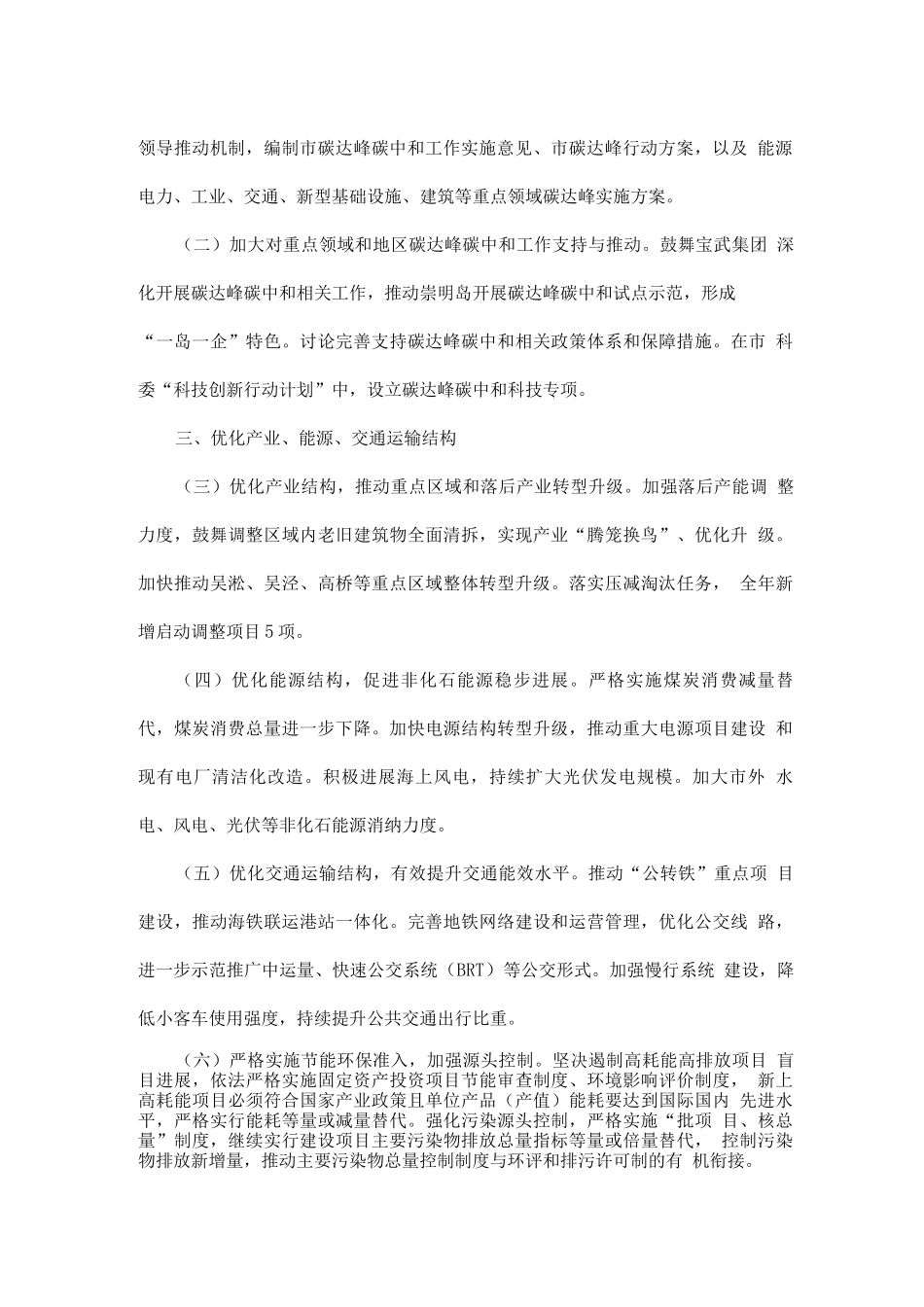 领导推动机制，编制市碳达峰碳中和工作实施意见、市碳达峰行动方案，以及 能源电力、工业、交通、新型基础设施、建筑等重点领域碳达峰实施方案。

（二）加大对重点领域和地区碳达峰碳中和工作支持与推动。鼓舞宝武集团 深化开展碳达峰碳中和相关工作，推动崇明岛开展碳达峰碳中和试点示范，形成“一岛一企”特色。讨论完善支持碳达峰碳中和相关政策体系和保障措施。在市 科委“科技创新行动计划”中，设立碳达峰碳中和科技专项。

三、优化产业、能源、交通运输结构

（三）优化产业结构，推动重点区域和落后产业转型升级。加强落后产能调 整力度，鼓舞调整区域内老旧建筑物全面清拆，实现产业“腾笼换鸟”、优化升 级。加快推动吴淞、吴泾、高桥等重点区域整体转型升级。落实压减淘汰任务， 全年新增启动调整项目5项。

（四）优化能源结构，促进非化石能源稳步进展。严格实施煤炭消费减量替代，煤炭消费总量进一步下降。加快电源结构转型升级，推动重大电源项目建设 和现有电厂清洁化改造。积极进展海上风电，持续扩大光伏发电规模。加大市外 水电、风电、光伏等非化石能源消纳力度。

（五）优化交通运输结构，有效提升交通能效水平。推动“公转铁”重点项 目建设，推动海铁联运港站一体化。完善地铁网络建设和运营管理，优化公交线 路，进一步示范推广中运量、快速公交系统（BRT）等公交形式。加强慢行系统 建设，降低小客车使用强度，持续提升公共交通出行比重。

（六）严格实施节能环保准入，加强源头控制。坚决遏制高耗能高排放项目 盲目进展，依法严格实施固定资产投资项目节能审查制度、环境影响评价制度， 新上高耗能项目必须符合国家产业政策且单位产品（产值）能耗要达到国际国内 先进水平，严格实行能耗等量或减量替代。强化污染源头控制，严格实施“批项 目、核总量”制度，继续实行建设项目主要污染物排放总量指标等量或倍量替代， 控制污染物排放新增量，推动主要污染物总量控制制度与环评和排污许可制的有 机衔接。